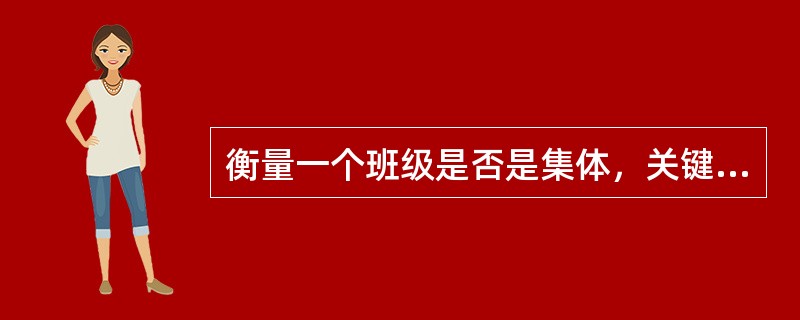 衡量一个班级是否是集体，关键...